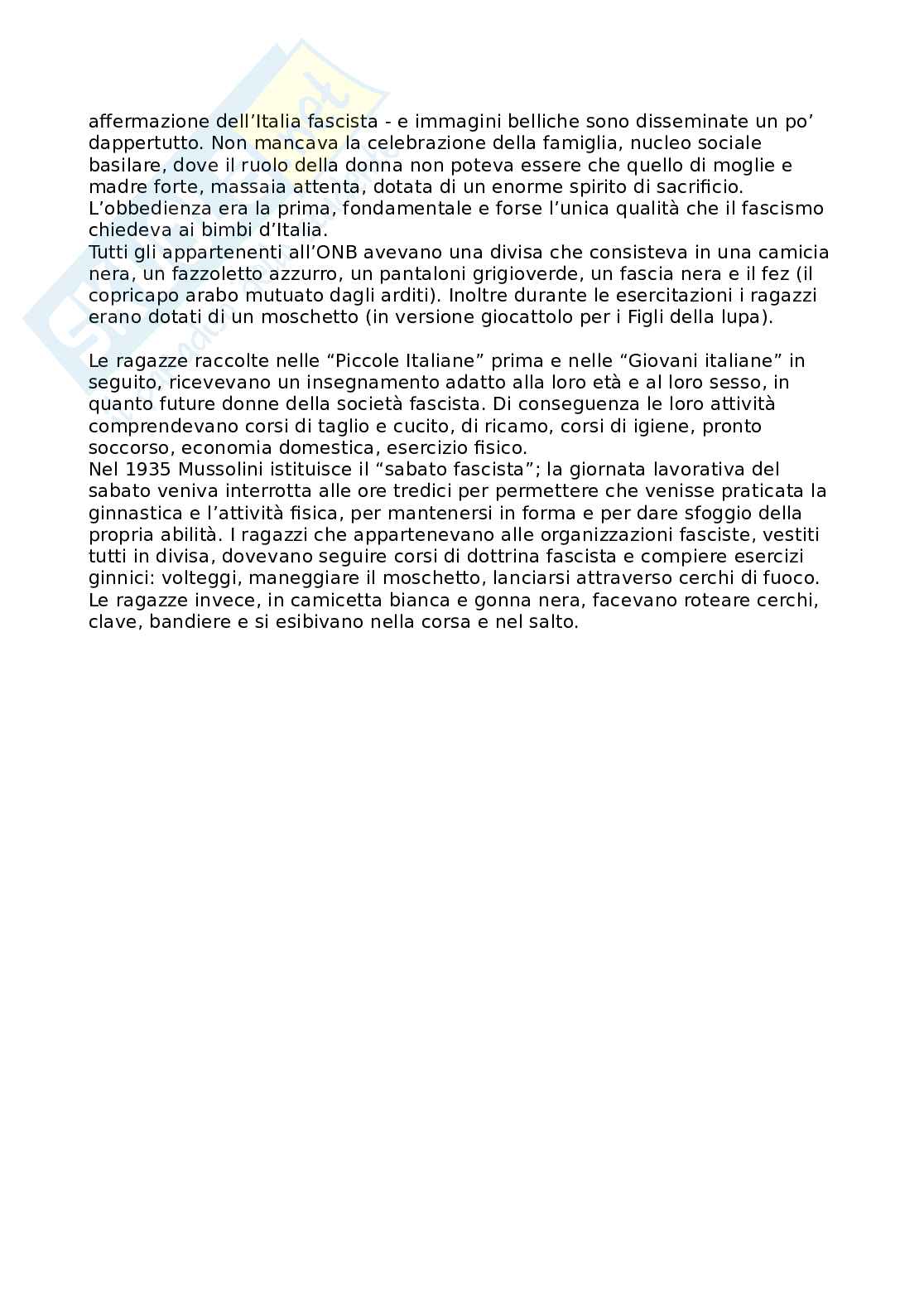 affermazione dell'Italia fascista - e immagini belliche sono disseminate un po' dappertutto. Non mancava la celebrazione della famiglia, nucleo sociale basilare, dove il ruolo della donna non poteva essere che quello di moglie e madre forte, massaia attenta, dotata di un enorme spirito di sacrificio. L'obbedienza era la prima, fondamentale e forse l'unica qualità che il fascismo chiedeva ai bimbi d'Italia.
Tutti gli appartenenti all'ONB avevano una divisa che consisteva in una camicia nera, un fazzoletto azzurro, un pantaloni grigioverde, un fascia nera e il fez (il copricapo arabo mutuato dagli arditi). Inoltre durante le esercitazioni i ragazzi erano dotati di un moschetto (in versione giocattolo per i Figli della lupa).

Le ragazze raccolte nelle "Piccole Italiane" prima e nelle "Giovani italiane" in seguito, ricevevano un insegnamento adatto alla loro età e al loro sesso, in quanto future donne della società fascista. Di conseguenza le loro attività comprendevano corsi di taglio e cucito, di ricamo, corsi di igiene, pronto soccorso, economia domestica, esercizio fisico.
Nel 1935 Mussolini istituisce il "sabato fascista"; la giornata lavorativa del sabato veniva interrotta alle ore tredici per permettere che venisse praticata la ginnastica e l'attività fisica, per mantenersi in forma e per dare sfoggio della propria abilità. I ragazzi che appartenevano alle organizzazioni fasciste, vestiti tutti in divisa, dovevano seguire corsi di dottrina fascista e compiere esercizi ginnici: volteggi, maneggiare il moschetto, lanciarsi attraverso cerchi di fuoco. Le ragazze invece, in camicetta bianca e gonna nera, facevano roteare cerchi, clave, bandiere e si esibivano nella corsa e nel salto.